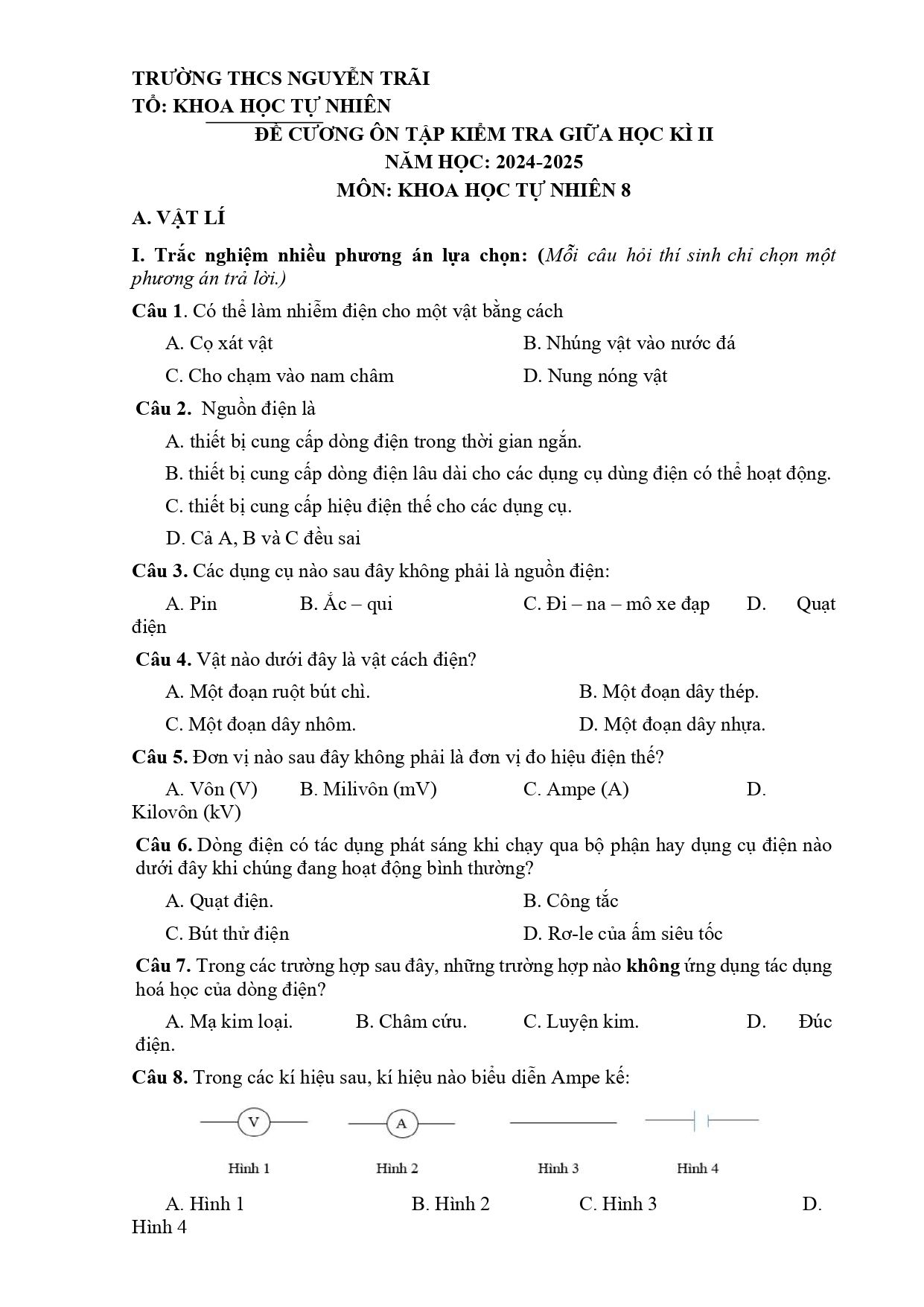 TRƯỜNG THCS NGUYỄN TRÃI
TỔ: KHOA HỌC TỰ NHIÊN

ĐỀ CƯƠNG ÔN TẬP KIỂM TRA GIỮA HỌC KÌ II
NĂM HỌC: 2024-2025
MÔN: KHOA HỌC TỰ NHIÊN 8

A. VẬT LÍ

I. Trắc nghiệm nhiều phương án lựa chọn: (Mỗi câu hỏi thí sinh chỉ chọn một phương án trả lời.)

Câu 1. Có thể làm nhiễm điện cho một vật bằng cách

A. Cọ xát vật
B. Nhúng vật vào nước đá
C. Cho chạm vào nam châm
D. Nung nóng vật

Câu 2. Nguồn điện là

A. thiết bị cung cấp dòng điện trong thời gian ngắn.
B. thiết bị cung cấp dòng điện lâu dài cho các dụng cụ dùng điện có thể hoạt động.
C. thiết bị cung cấp hiệu điện thế cho các dụng cụ.
D. Cả A, B và C đều sai

Câu 3. Các dụng cụ nào sau đây không phải là nguồn điện:

A. Pin B. Ắc – qui C. Đi – na – mô xe đạp D. Quạt điện

Câu 4. Vật nào dưới đây là vật cách điện?

A. Một đoạn ruột bút chì.
B. Một đoạn dây thép.
C. Một đoạn dây nhôm.
D. Một đoạn dây nhựa.

Câu 5. Đơn vị nào sau đây không phải là đơn vị đo hiệu điện thế?

A. Vôn (V) B. Milivôn (mV) C. Ampe (A) D. Kilovôn (kV)

Câu 6. Dòng điện có tác dụng phát sáng khi chạy qua bộ phận hay dụng cụ điện nào dưới đây khi chúng đang hoạt động bình thường?

A. Quạt điện.
B. Công tắc
C. Bút thử điện
D. Rơ-le của ấm siêu tốc

Câu 7. Trong các trường hợp sau đây, những trường hợp nào không ứng dụng tác dụng hoá học của dòng điện?

A. Mạ kim loại. B. Châm cứu. C. Luyện kim. D. Đúc điện.

Câu 8. Trong các kí hiệu sau, kí hiệu nào biểu diễn Ampe kế:

V
A

Hình 1
Hình 2
Hình 3
Hình 4

A. Hình 1 B. Hình 2 C. Hình 3 D. Hình 4